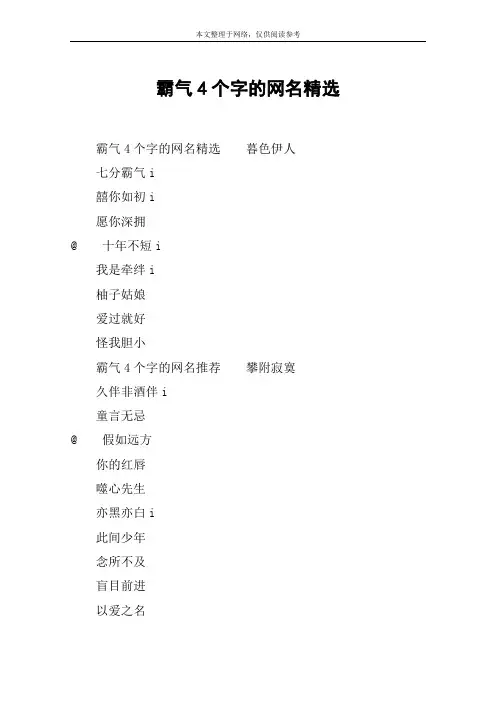 本文整理于网络，仅供阅读参考

霸气 4 个字的网名精选

霸气 4 个字的网名精选　　暮色伊人

七分霸气 i

囍你如初 i

愿你深拥

@　十年不短 i

我是牵绊 i

柚子姑娘

爱过就好

怪我胆小

霸气 4 个字的网名推荐　　攀附寂寞

久伴非酒伴 i

童言无忌

@　假如远方

你的红唇

噬心先生

亦黑亦白 i

此间少年

念所不及

盲目前进

以爱之名